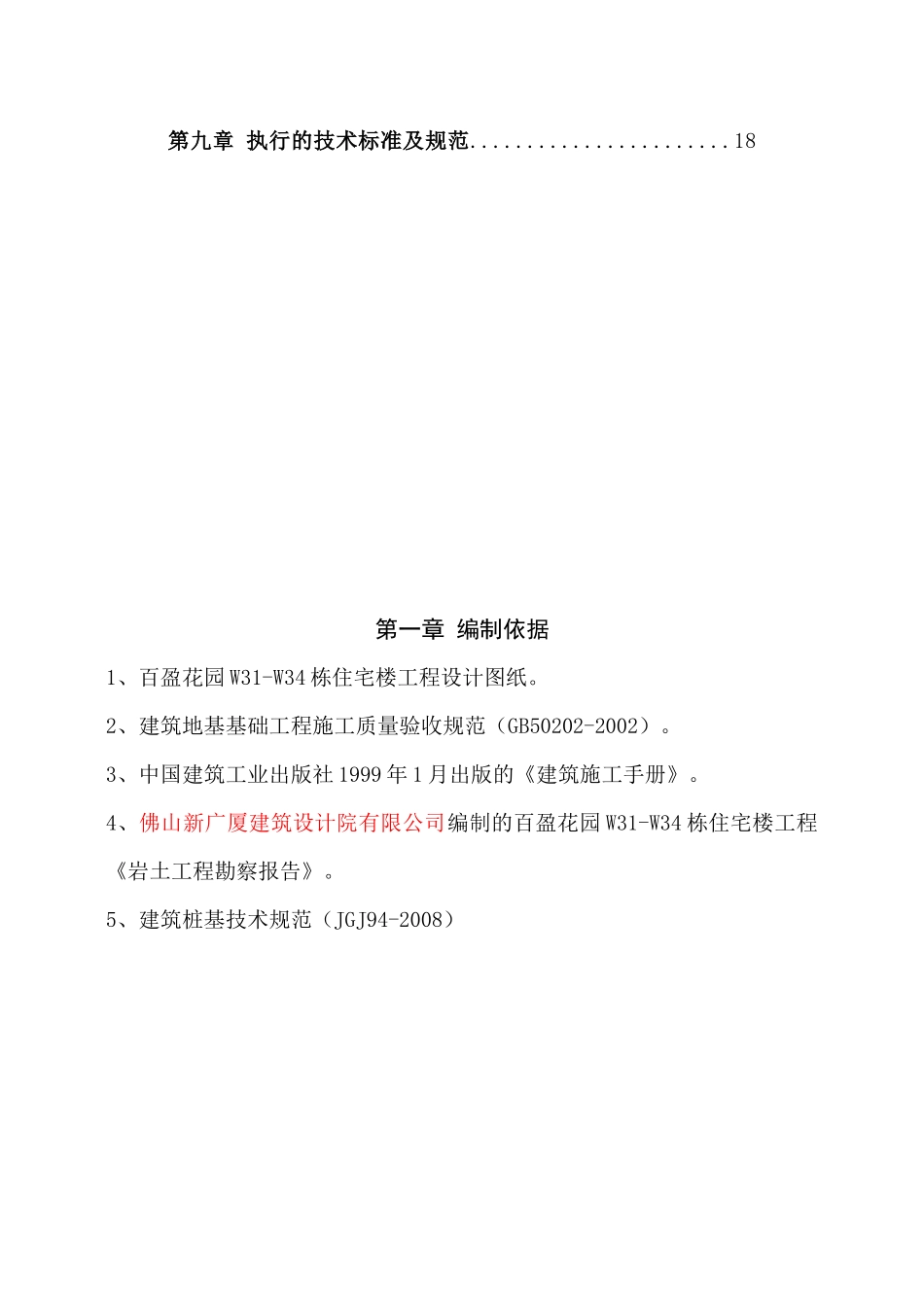 第九章 执行的技术标准及规范.......................18

第一章 编制依据

1、百盈花园 W31-W34 栋住宅楼工程设计图纸。

2、建筑地基基础工程施工质量验收规范（GB50202-2002）。

3、中国建筑工业出版社 1999 年 1 月出版的《建筑施工手册》。

4、佛山新广厦建筑设计院有限公司编制的百盈花园 W31-W34 栋住宅楼工程《岩土工程勘察报告》。

5、建筑桩基技术规范（JGJ94-2008）